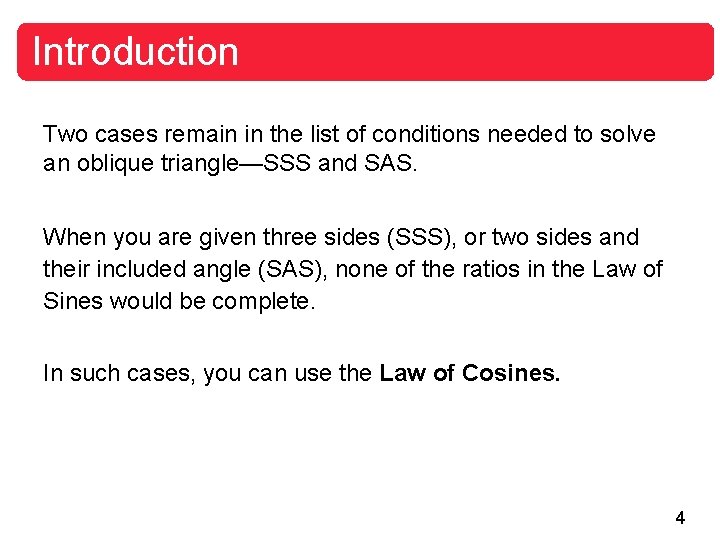 Introduction

Two cases remain in the list of conditions needed to solve an oblique triangle—SSS and SAS.

When you are given three sides (SSS), or two sides and their included angle (SAS), none of the ratios in the Law of Sines would be complete.

In such cases, you can use the Law of Cosines.

4